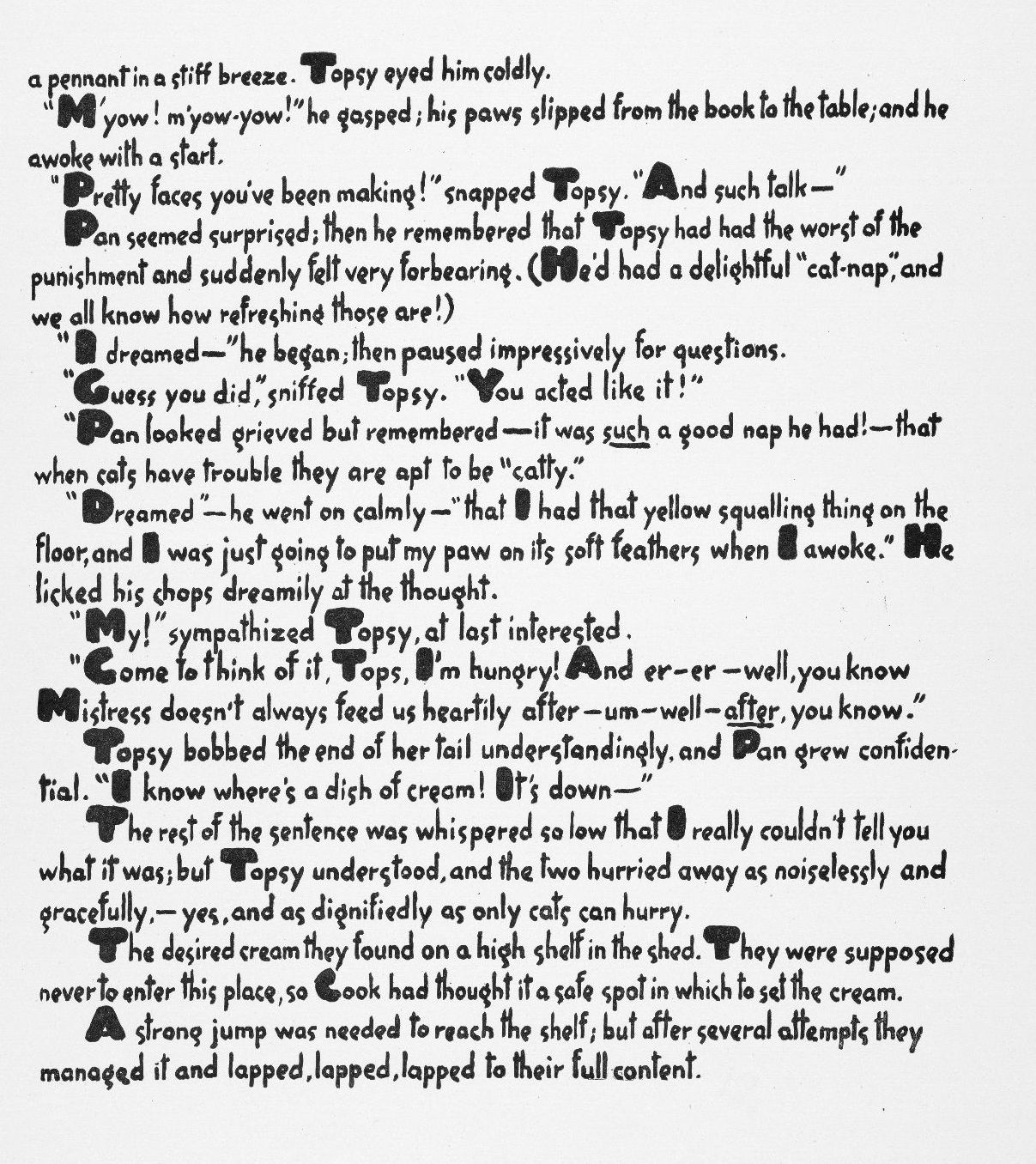 a pennant in a stiff breeze. Topsy eyed him coldly.

"M'yow! m'yow-yow!" he gasped; his paws slipped from the book to the table; and he awoke with a start.

"Pretty faces you've been making!" snapped Topsy. "And such talk—"

Pan seemed surprised; then he remembered that Topsy had had the worst of the punishment and suddenly felt very forbearing. (He'd had a delightful "cat-nap," and we all know how refreshing those are!)

"I dreamed—" he began; then paused impressively for questions.

"Guess you did," sniffed Topsy. "You acted like it!"

"Pan looked grieved but remembered—it was such a good nap he had!—that when cats have trouble they are apt to be "catty."

"Dreamed"—he went on calmly—"that I had that yellow squalling thing on the floor, and I was just going to put my paw on its soft feathers when I awoke." He licked his chops dreamily at the thought.

"My!" sympathized Topsy, at last interested.

"Come to think of it, Tops, I'm hungry! And er-er—well, you know Mistress doesn't always feed us heartily after—um—well—after, you know."

Topsy bobbed the end of her tail understandingly, and Pan grew confidential. "I know where's a dish of cream! It's down—"

The rest of the sentence was whispered so low that I really couldn't tell you what it was; but Topsy understood, and the two hurried away as noiselessly and gracefully,—yes, and as dignifiedly as only cats can hurry.

The desired cream they found on a high shelf in the shed. They were supposed never to enter this place, so Cook had thought it a safe spot in which to set the cream.

A strong jump was needed to reach the shelf; but after several attempts they managed it and lapped, lapped, lapped to their full content.